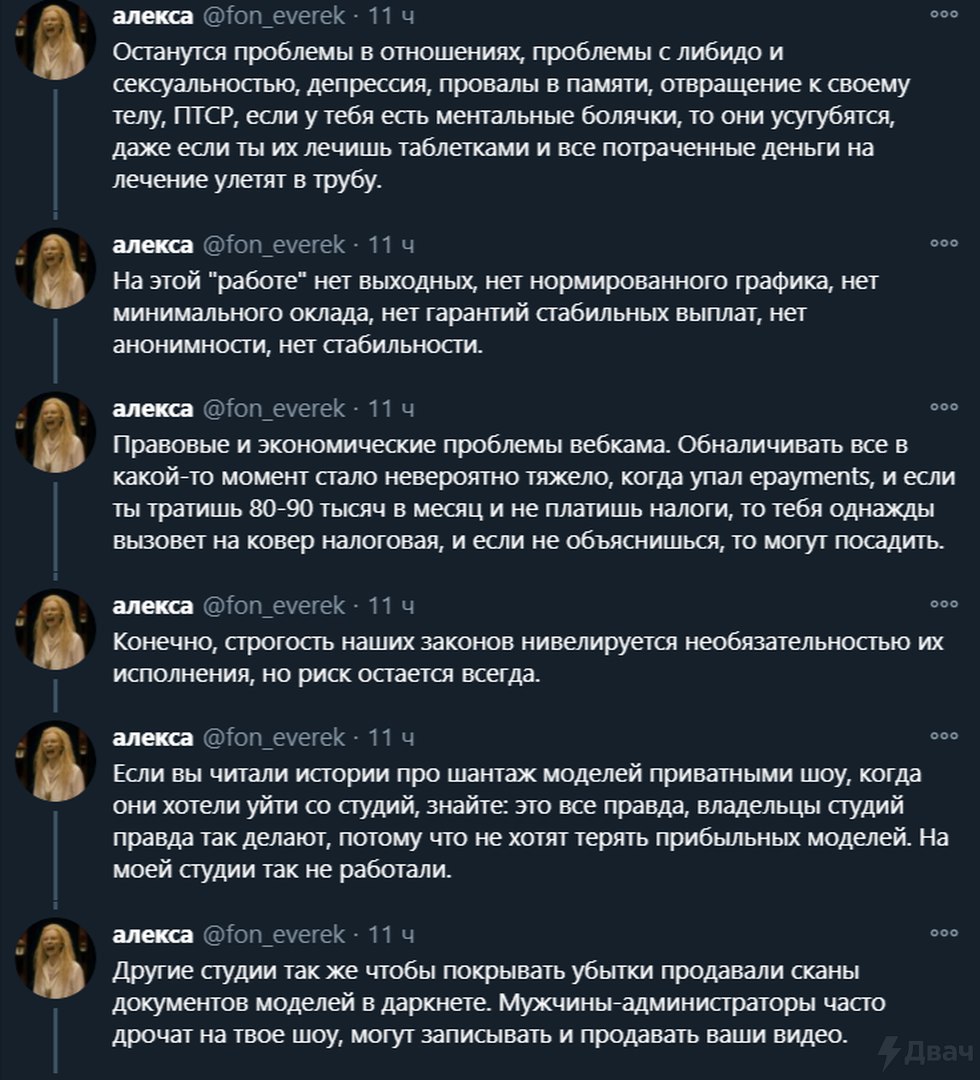 алекса @fon_everek · 11 ч
Останутся проблемы в отношениях, проблемы с либидо и сексуальностью, депрессия, провалы в памяти, отвращение к своему телу, ПТСР, если у тебя есть ментальные болячки, то они усугубятся, даже если ты их лечишь таблетками и все потраченные деньги на лечение улетят в трубу.

алекса @fon_everek · 11 ч
На этой "работе" нет выходных, нет нормированного графика, нет минимального оклада, нет гарантий стабильных выплат, нет анонимности, нет стабильности.

алекса @fon_everek · 11 ч
Правовые и экономические проблемы вебкама. Обналичивать все в какой-то момент стало невероятно тяжело, когда упал epayments, и если ты тратишь 80-90 тысяч в месяц и не платишь налоги, то тебя однажды вызовет на ковер налоговая, и если не объяснишься, то могут посадить.

алекса @fon_everek · 11 ч
Конечно, строгость наших законов нивелируется необязательностью их исполнения, но риск остается всегда.

алекса @fon_everek · 11 ч
Если вы читали истории про шантаж моделей приватными шоу, когда они хотели уйти со студий, знайте: это все правда, владельцы студий правда так делают, потому что не хотят терять прибыльных моделей. На моей студии так не работали.

алекса @fon_everek · 11 ч
Другие студии так же чтобы покрывать убытки продавали сканы документов моделей в даркнете. Мужчины-администраторы часто дрочат на твое шоу, могут записывать и продавать ваши видео.

Двач